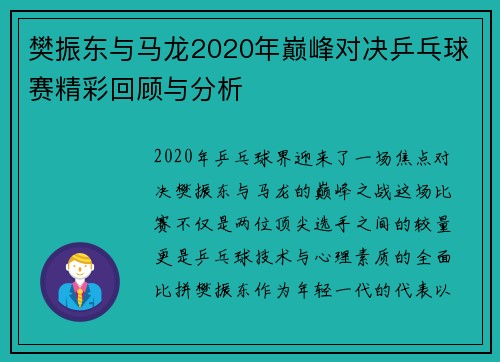 樊振东与马龙2020年巅峰对决乒乓球赛精彩回顾与分析

2020年乒乓球界迎来了一场焦点对决樊振东与马龙的巅峰之战这场比赛不仅是两位顶尖选手之间的较量更是乒乓球技术与心理素质的全面比拼樊振东作为年轻一代的代表以